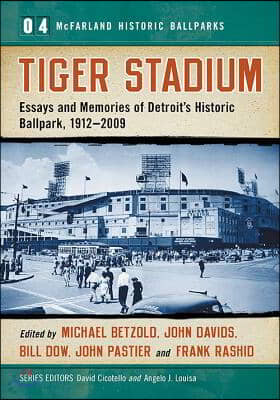 04 McFARLAND HISTORIC BALLPARKS

TIGER STADIUM

Essays and Memories of Detroit's Historic Ballpark, 1912–2009

Edited by MICHAEL BETZOLD, JOHN DAVIDS, BILL DOW, JOHN PASTIER and FRANK RASHID

SERIES EDITORS David Cicotello and Angelo J. Louisa